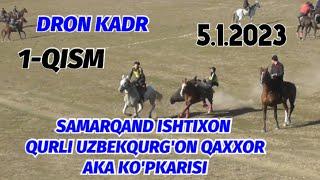 DRON KADR

5.1.2023

1-QISM

SAMARQAND ISHTIXON
QURLI UZBEKQURG'ON QAXXOR
AKA KO'PKARISI